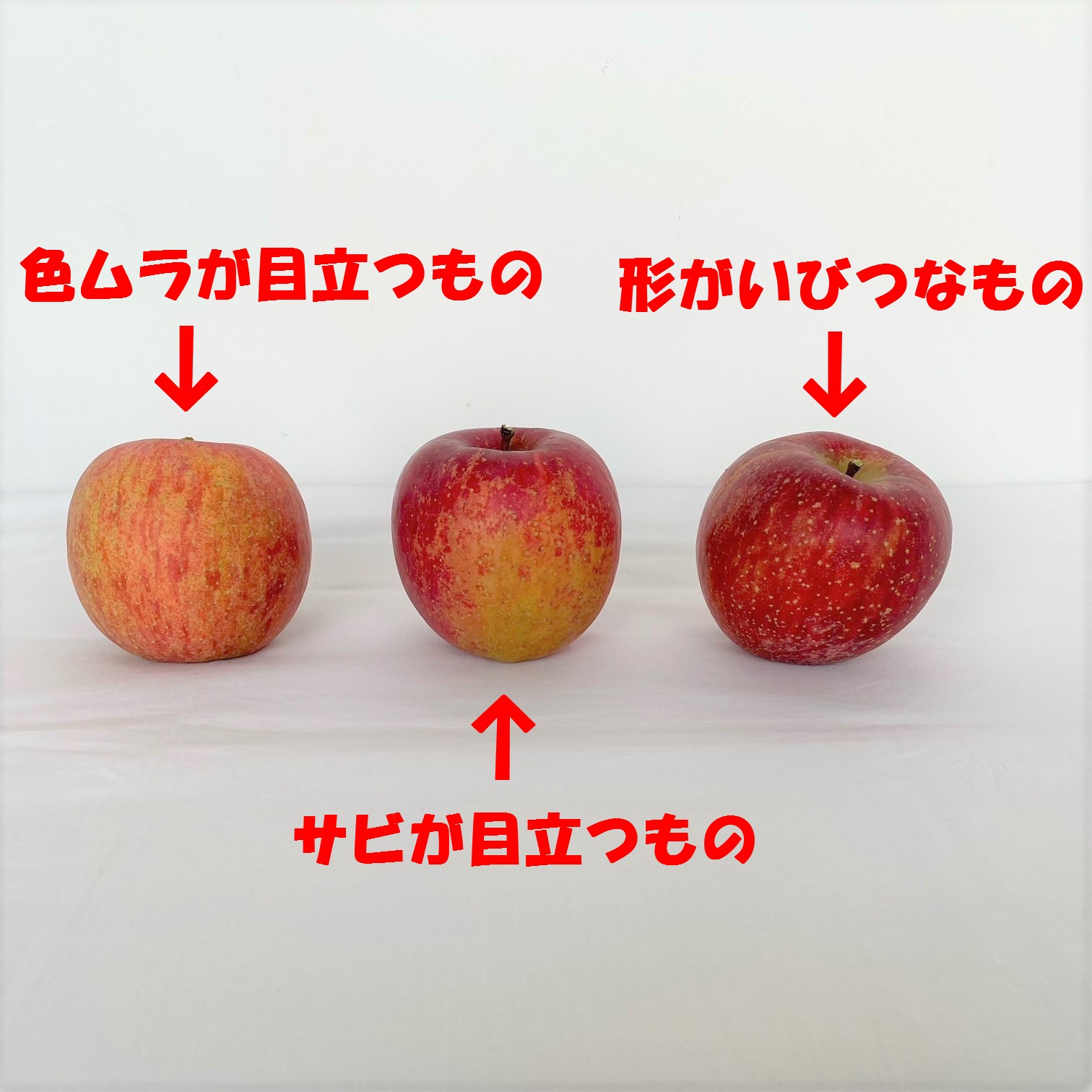 色ムラが目立つもの

形がいびつなもの

サビが目立つもの